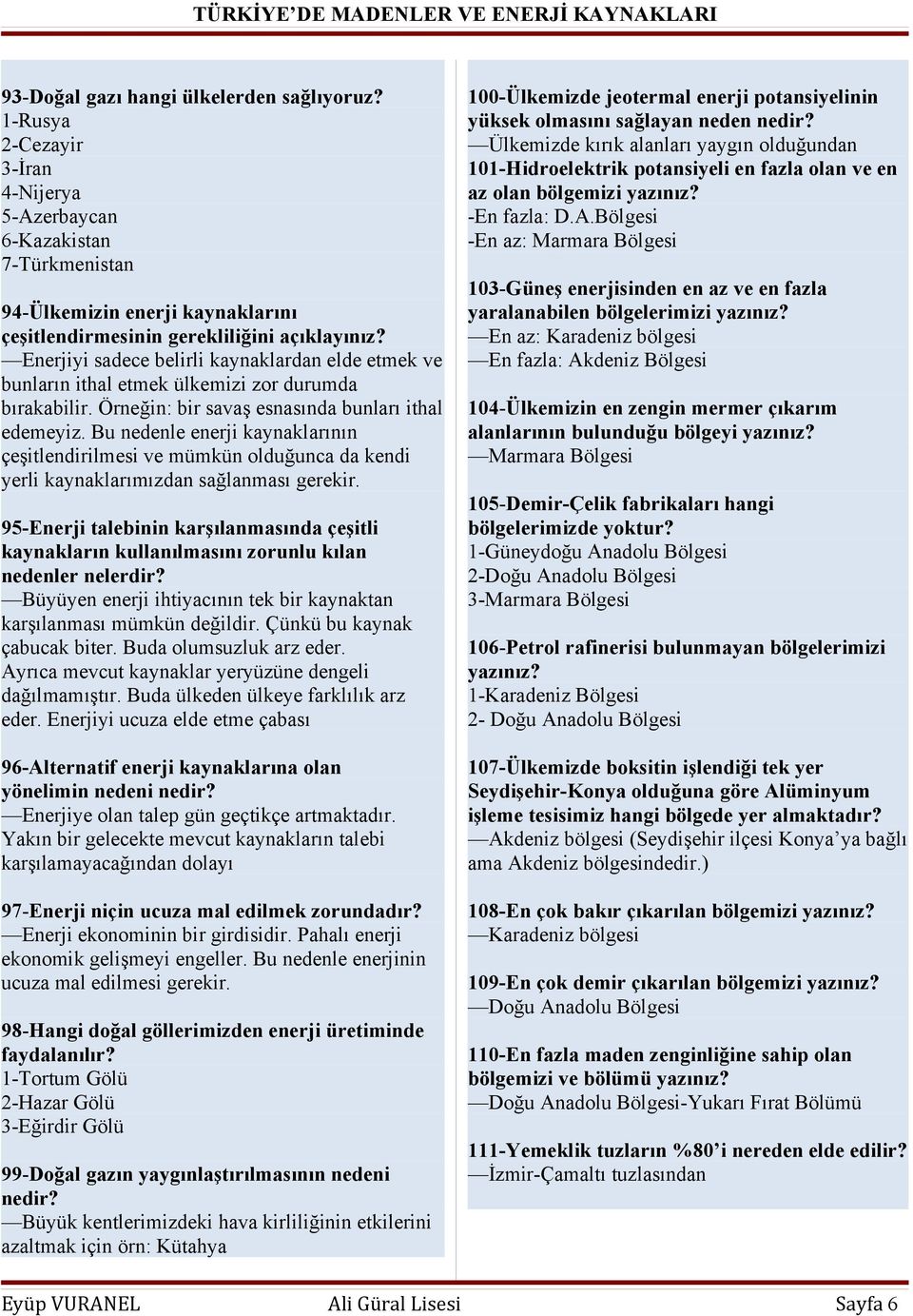 TÜRKİYE'DE MADENLER VE ENERJİ KAYNAKLARI

93-Doğal gazı hangi ülkelerden sağlıyoruz?
1-Rusya
2-Cezayir
3-İran
4-Nijerya
5-Azerbaycan
6-Kazakistan
7-Türkmenistan

94-Ülkemizin enerji kaynaklarını çeşitlendirmesinin gerekliliğini açıklayınız?
—Enerjiyi sadece belirli kaynaklardan elde etmek ve bunların ithal etmek ülkemizi zor durumda bırakabilir. Örneğin: bir savaş esnasında bunları ithal edemeyiz. Bu nedenle enerji kaynaklarının çeşitlendirilmesi ve mümkün olduğunca da kendi yerli kaynaklarımızdan sağlanması gerekir.

95-Enerji talebinin karşılanmasında çeşitli kaynakların kullanılmasını zorunlu kılan nedenler nelerdir?
—Büyüyen enerji ihtiyacının tek bir kaynaktan karşılanması mümkün değildir. Çünkü bu kaynak çabucak biter. Buda olumsuzluk arz eder. Ayrıca mevcut kaynaklar yeryüzüne dengeli dağılmamıştır. Buda ülkeden ülkeye farklılık arz eder. Enerjiyi ucuza elde etme çabası

96-Alternatif enerji kaynaklarına olan yönelimin nedeni nedir?
—Enerjiye olan talep gün geçtikçe artmaktadır. Yakın bir gelecekte mevcut kaynakların talebi karşılamayacağından dolayı

97-Enerji niçin ucuza mal edilmek zorundadır?
—Enerji ekonominin bir girdisidir. Pahalı enerji ekonomik gelişmeyi engeller. Bu nedenle enerjinin ucuza mal edilmesi gerekir.

98-Hangi doğal göllerimizden enerji üretiminde faydalanılır?
1-Tortum Gölü
2-Hazar Gölü
3-Eğirdir Gölü

99-Doğal gazın yaygınlaştırılmasının nedeni nedir?
—Büyük kentlerimizdeki hava kirliliğinin etkilerini azaltmak için örn: Kütahya

100-Ülkemizde jeotermal enerji potansiyelinin yüksek olmasını sağlayan neden nedir?
—Ülkemizde kırık alanları yaygın olduğundan
101-Hidroelektrik potansiyeli en fazla olan ve en az olan bölgemizi yazınız?
-En fazla: D.A.Bölgesi
-En az: Marmara Bölgesi

103-Güneş enerjisinden en az ve en fazla yaralanabilen bölgelerimizi yazınız?
—En az: Karadeniz bölgesi
—En fazla: Akdeniz Bölgesi

104-Ülkemizin en zengin mermer çıkarım alanlarının bulunduğu bölgeyi yazınız?
—Marmara Bölgesi

105-Demir-Çelik fabrikaları hangi bölgelerimizde yoktur?
1-Güneydoğu Anadolu Bölgesi
2-Doğu Anadolu Bölgesi
3-Marmara Bölgesi

106-Petrol rafinerisi bulunmayan bölgelerimizi yazınız?
1-Karadeniz Bölgesi
2- Doğu Anadolu Bölgesi

107-Ülkemizde boksitin işlendiği tek yer Seydişehir-Konya olduğuna göre Alüminyum işleme tesisimiz hangi bölgede yer almaktadır?
—Akdeniz bölgesi (Seydişehir ilçesi Konya'ya bağlı ama Akdeniz bölgesindedir.)

108-En çok bakır çıkarılan bölgemizi yazınız?
—Karadeniz bölgesi

109-En çok demir çıkarılan bölgemizi yazınız?
—Doğu Anadolu Bölgesi

110-En fazla maden zenginliğine sahip olan bölgemizi ve bölümü yazınız?
—Doğu Anadolu Bölgesi-Yukarı Fırat Bölümü

111-Yemeklik tuzların %80'i nereden elde edilir?
—İzmir-Çamaltı tuzlasından

Eyüp VURANEL Ali Güral Lisesi Sayfa 6